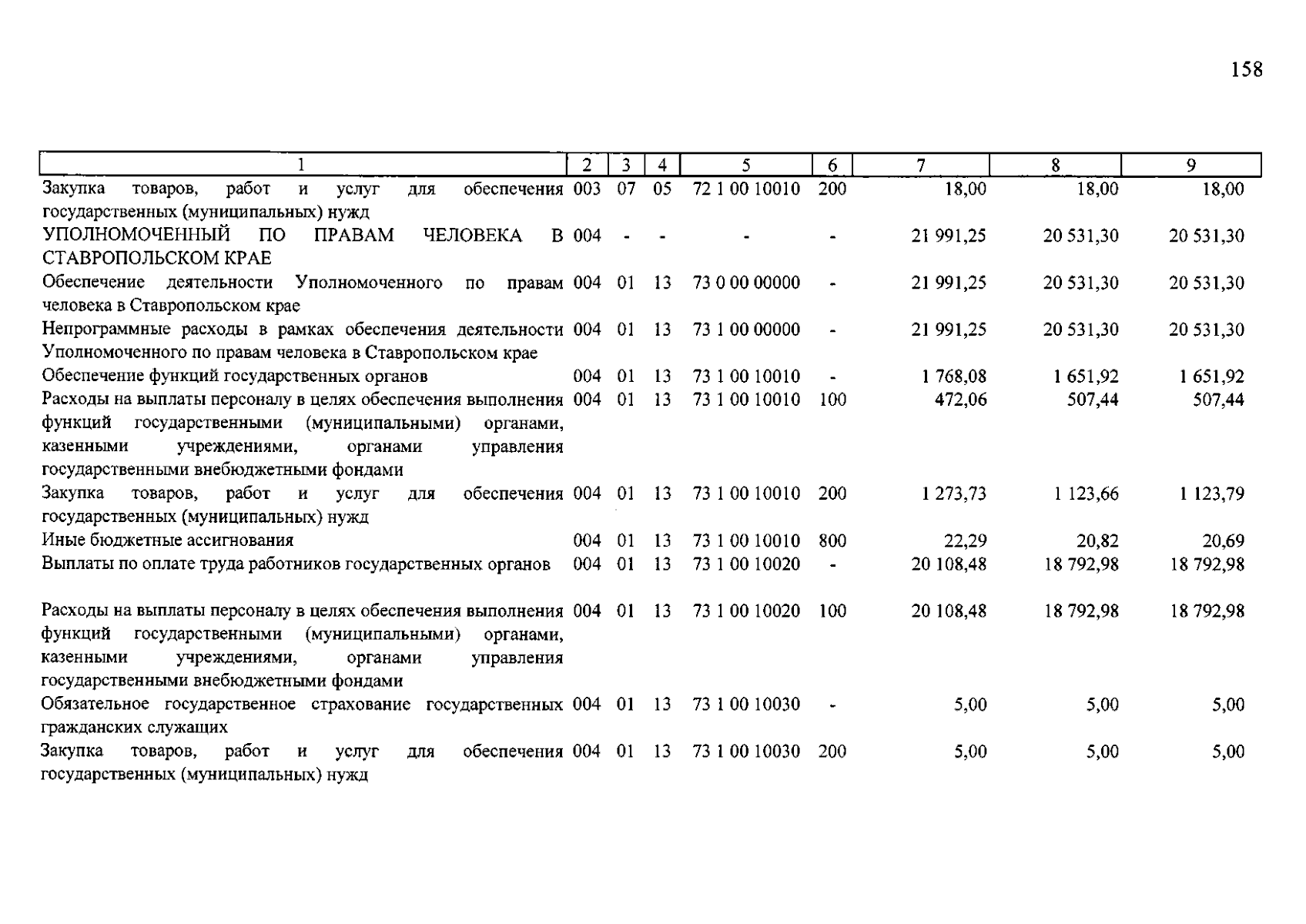 158

| 1 | 2 | 3 | 4 | 5 | 6 | 7 | 8 | 9 |
|---|---|---|---|---|---|---|---|---|
| Закупка товаров, работ и услуг для обеспечения государственных (муниципальных) нужд | 003 | 07 | 05 | 72 1 00 10010 | 200 | 18,00 | 18,00 | 18,00 |
| УПОЛНОМОЧЕННЫЙ ПО ПРАВАМ ЧЕЛОВЕКА В СТАВРОПОЛЬСКОМ КРАЕ | 004 | - | - | - | - | 21 991,25 | 20 531,30 | 20 531,30 |
| Обеспечение деятельности Уполномоченного по правам человека в Ставропольском крае | 004 | 01 | 13 | 73 0 00 00000 | - | 21 991,25 | 20 531,30 | 20 531,30 |
| Непрограммные расходы в рамках обеспечения деятельности Уполномоченного по правам человека в Ставропольском крае | 004 | 01 | 13 | 73 1 00 00000 | - | 21 991,25 | 20 531,30 | 20 531,30 |
| Обеспечение функций государственных органов | 004 | 01 | 13 | 73 1 00 10010 | - | 1 768,08 | 1 651,92 | 1 651,92 |
| Расходы на выплаты персоналу в целях обеспечения выполнения функций государственными (муниципальными) органами, казенными учреждениями, органами управления государственными внебюджетными фондами | 004 | 01 | 13 | 73 1 00 10010 | 100 | 472,06 | 507,44 | 507,44 |
| Закупка товаров, работ и услуг для обеспечения государственных (муниципальных) нужд | 004 | 01 | 13 | 73 1 00 10010 | 200 | 1 273,73 | 1 123,66 | 1 123,79 |
| Иные бюджетные ассигнования | 004 | 01 | 13 | 73 1 00 10010 | 800 | 22,29 | 20,82 | 20,69 |
| Выплаты по оплате труда работников государственных органов | 004 | 01 | 13 | 73 1 00 10020 | - | 20 108,48 | 18 792,98 | 18 792,98 |
| Расходы на выплаты персоналу в целях обеспечения выполнения функций государственными (муниципальными) органами, казенными учреждениями, органами управления государственными внебюджетными фондами | 004 | 01 | 13 | 73 1 00 10020 | 100 | 20 108,48 | 18 792,98 | 18 792,98 |
| Обязательное государственное страхование государственных гражданских служащих | 004 | 01 | 13 | 73 1 00 10030 | - | 5,00 | 5,00 | 5,00 |
| Закупка товаров, работ и услуг для обеспечения государственных (муниципальных) нужд | 004 | 01 | 13 | 73 1 00 10030 | 200 | 5,00 | 5,00 | 5,00 |